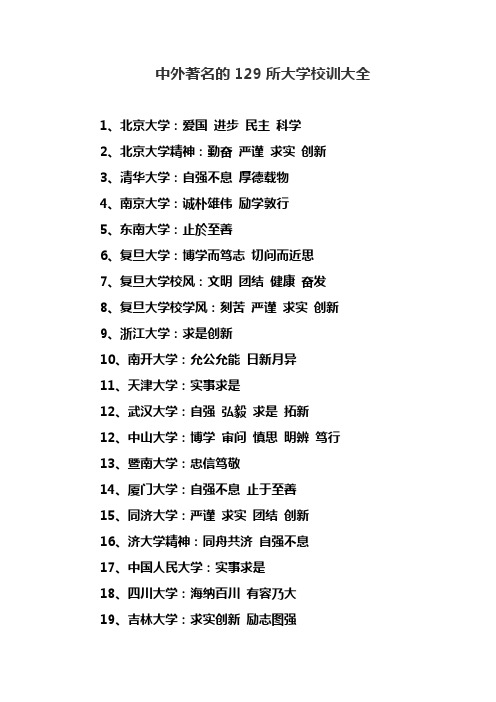 中外著名的 129 所大学校训大全

1、北京大学：爱国 进步 民主 科学

2、北京大学精神：勤奋 严谨 求实 创新

3、清华大学：自强不息 厚德载物

4、南京大学：诚朴雄伟 励学敦行

5、东南大学：止於至善

6、复旦大学：博学而笃志 切问而近思

7、复旦大学校风：文明 团结 健康 奋发

8、复旦大学校学风：刻苦 严谨 求实 创新

9、浙江大学：求是创新

10、南开大学：允公允能 日新月异

11、天津大学：实事求是

12、武汉大学：自强 弘毅 求是 拓新

12、中山大学：博学 审问 慎思 明辨 笃行

13、暨南大学：忠信笃敬

14、厦门大学：自强不息 止于至善

15、同济大学：严谨 求实 团结 创新

16、济大学精神：同舟共济 自强不息

17、中国人民大学：实事求是

18、四川大学：海纳百川 有容乃大

19、吉林大学：求实创新 励志图强